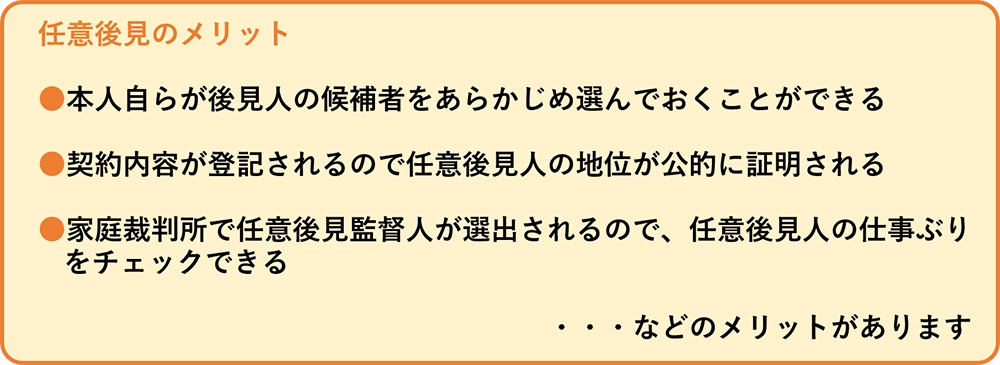 任意後見のメリット

●本人自らが後見人の候補者をあらかじめ選んでおくことができる

●契約内容が登記されるので任意後見人の地位が公的に証明される

●家庭裁判所で任意後見監督人が選出されるので、任意後見人の仕事ぶりをチェックできる

・・・などのメリットがあります